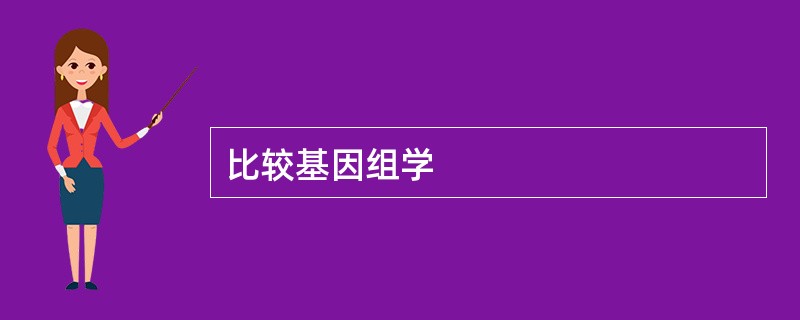 比较基因组学